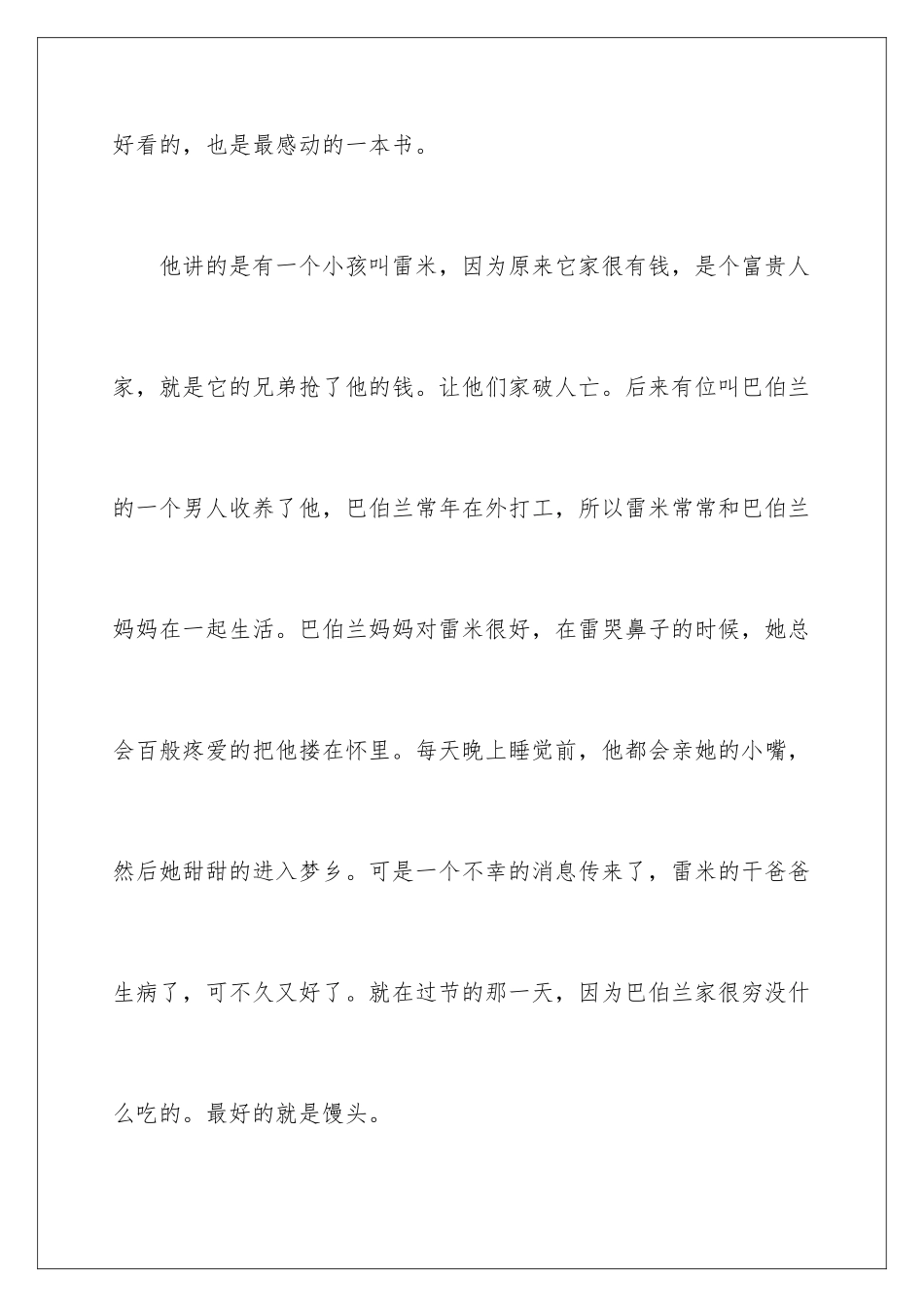 好看的，也是最感动的一本书。

他讲的是有一个小孩叫雷米，因为原来它家很有钱，是个富贵人家，就是它的兄弟抢了他的钱。让他们家破人亡。后来有位叫巴伯兰的一个男人收养了他，巴伯兰常年在外打工，所以雷米常常和巴伯兰妈妈在一起生活。巴伯兰妈妈对雷米很好，在雷哭鼻子的时候，她总会百般疼爱的把他搂在怀里。每天晚上睡觉前，他都会亲她的小嘴，然后她甜甜的进入梦乡。可是一个不幸的消息传来了，雷米的干爸爸生病了，可不久又好了。就在过节的那一天，因为巴伯兰家很穷没什么吃的。最好的就是馒头。